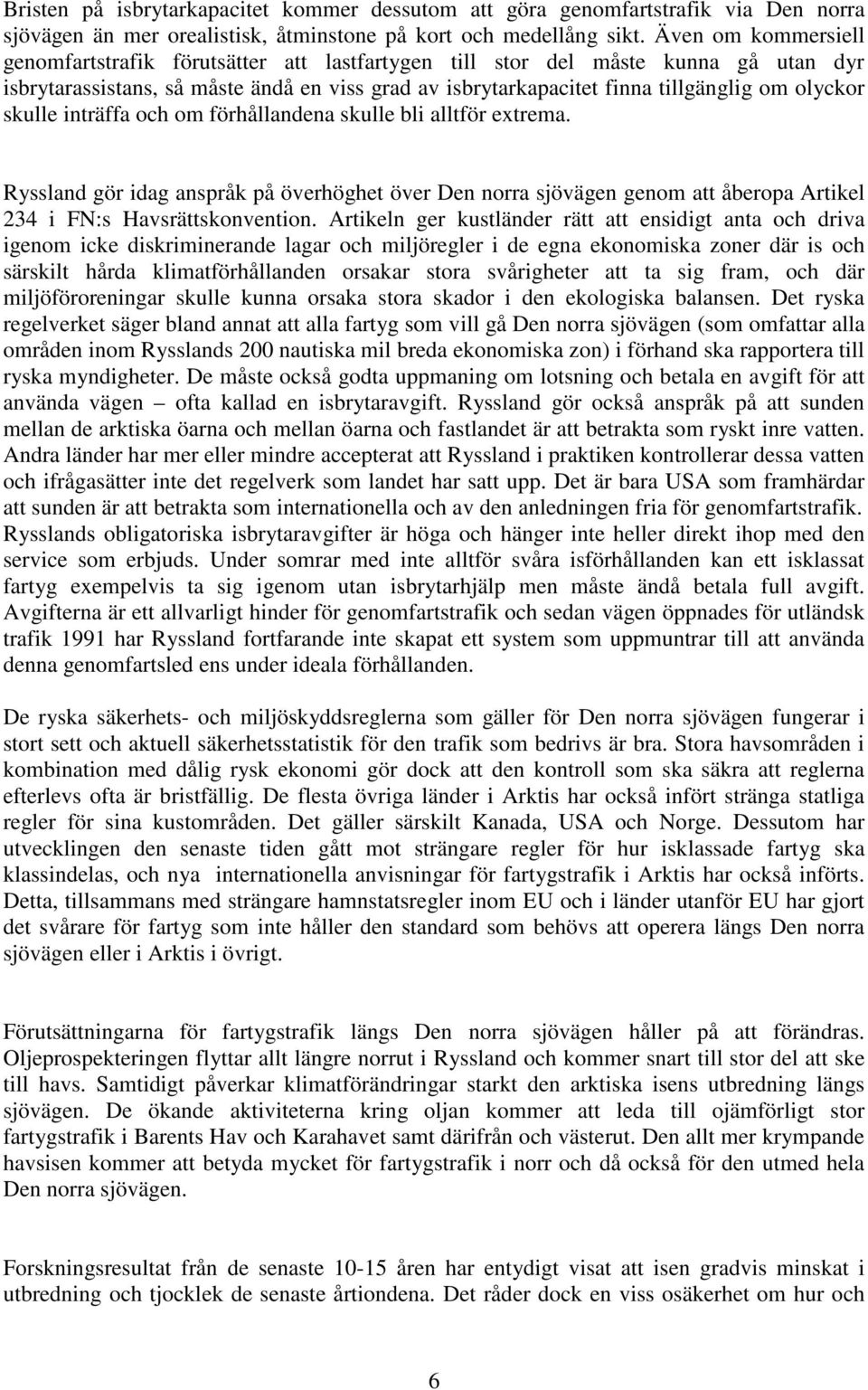 Bristen på isbrytarkapacitet kommer dessutom att göra genomfartstrafik via Den norra sjövägen än mer orealistisk, åtminstone på kort och medellång sikt. Även om kommersiell genomfartstrafik förutsätter att lastfartygen till stor del måste kunna gå utan dyr isbrytarassistans, så måste ändå en viss grad av isbrytarkapacitet finna tillgänglig om olyckor skulle inträffa och om förhållandena skulle bli alltför extrema.

Ryssland gör idag anspråk på överhöghet över Den norra sjövägen genom att åberopa Artikel 234 i FN:s Havsrättskonvention. Artikeln ger kustländer rätt att ensidigt anta och driva igenom icke diskriminerande lagar och miljöregler i de egna ekonomiska zoner där is och särskilt hårda klimatförhållanden orsakar stora svårigheter att ta sig fram, och där miljöföroreningar skulle kunna orsaka stora skador i den ekologiska balansen. Det ryska regelverket säger bland annat att alla fartyg som vill gå Den norra sjövägen (som omfattar alla områden inom Rysslands 200 nautiska mil breda ekonomiska zon) i förhand ska rapportera till ryska myndigheter. De måste också godta uppmaning om lotsning och betala en avgift för att använda vägen – ofta kallad en isbrytaravgift. Ryssland gör också anspråk på att sunden mellan de arktiska öarna och mellan öarna och fastlandet är att betrakta som ryskt inre vatten. Andra länder har mer eller mindre accepterat att Ryssland i praktiken kontrollerar dessa vatten och ifrågasätter inte det regelverk som landet har satt upp. Det är bara USA som framhärdar att sunden är att betrakta som internationella och av den anledningen fria för genomfartstrafik. Rysslands obligatoriska isbrytaravgifter är höga och hänger inte heller direkt ihop med den service som erbjuds. Under somrar med inte alltför svåra isförhållanden kan ett isklassat fartyg exempelvis ta sig igenom utan isbrytarhjälp men måste ändå betala full avgift. Avgifterna är ett allvarligt hinder för genomfartstrafik och sedan vägen öppnades för utländsk trafik 1991 har Ryssland fortfarande inte skapat ett system som uppmuntrar till att använda denna genomfartsled ens under ideala förhållanden.

De ryska säkerhets- och miljöskyddsreglerna som gäller för Den norra sjövägen fungerar i stort sett och aktuell säkerhetsstatistik för den trafik som bedrivs är bra. Stora havsområden i kombination med dålig rysk ekonomi gör dock att den kontroll som ska säkra att reglerna efterlevs ofta är bristfällig. De flesta övriga länder i Arktis har också infört stränga statliga regler för sina kustområden. Det gäller särskilt Kanada, USA och Norge. Dessutom har utvecklingen den senaste tiden gått mot strängare regler för hur isklassade fartyg ska klassindelas, och nya internationella anvisningar för fartygstrafik i Arktis har också införts. Detta, tillsammans med strängare hamnstatsregler inom EU och i länder utanför EU har gjort det svårare för fartyg som inte håller den standard som behövs att operera längs Den norra sjövägen eller i Arktis i övrigt.

Förutsättningarna för fartygstrafik längs Den norra sjövägen håller på att förändras. Oljeprospekteringen flyttar allt längre norrut i Ryssland och kommer snart till stor del att ske till havs. Samtidigt påverkar klimatförändringar starkt den arktiska isens utbredning längs sjövägen. De ökande aktiviteterna kring oljan kommer att leda till ojämförligt stor fartygstrafik i Barents Hav och Karahavet samt därifrån och västerut. Den allt mer krympande havsisen kommer att betyda mycket för fartygstrafik i norr och då också för den utmed hela Den norra sjövägen.

Forskningsresultat från de senaste 10-15 åren har entydigt visat att isen gradvis minskat i utbredning och tjocklek de senaste årtiondena. Det råder dock en viss osäkerhet om hur och

6